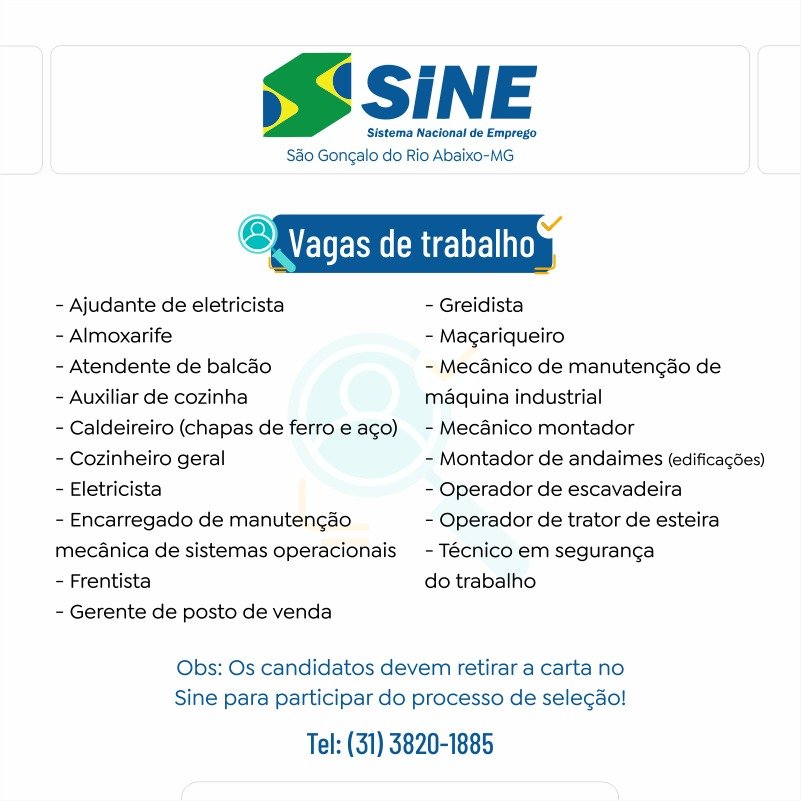 SiNE
Sistema Nacional de Emprego
São Gonçalo do Rio Abaixo-MG

Vagas de trabalho

- Ajudante de eletricista
- Almoxarife
- Atendente de balcão
- Auxiliar de cozinha
- Caldeireiro (chapas de ferro e aço)
- Cozinheiro geral
- Eletricista
- Encarregado de manutenção mecânica de sistemas operacionais
- Frentista
- Gerente de posto de venda

- Greidista
- Maçariqueiro
- Mecânico de manutenção de máquina industrial
- Mecânico montador
- Montador de andaimes (edificações)
- Operador de escavadeira
- Operador de trator de esteira
- Técnico em segurança do trabalho

Obs: Os candidatos devem retirar a carta no Sine para participar do processo de seleção!

Tel: (31) 3820-1885